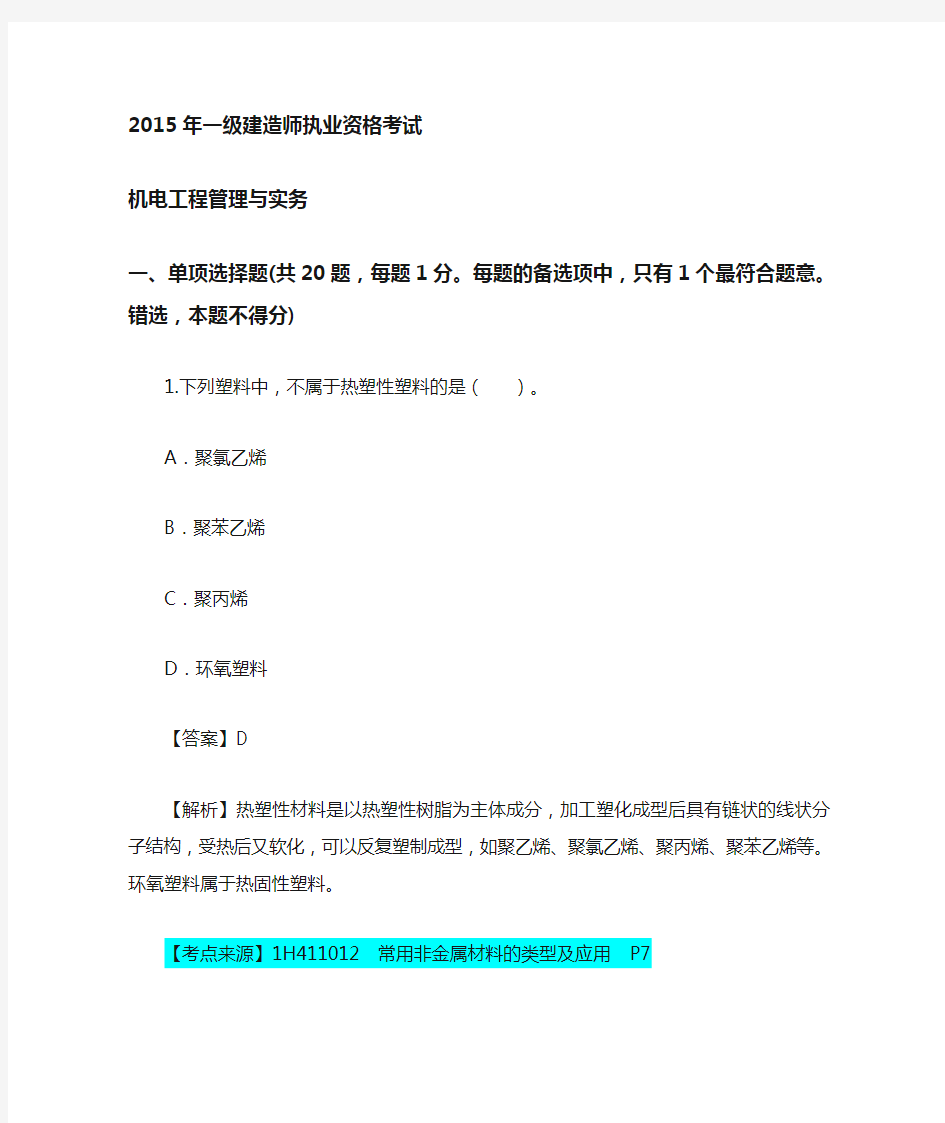 2015 年一级建造师执业资格考试

机电工程管理与实务

一、单项选择题(共 20 题，每题 1 分。每题的备选项中，只有 1 个最符合题意。错选，本题不得分)

1.下列塑料中，不属于热塑性塑料的是（　　）。

A．聚氯乙烯

B．聚苯乙烯

C．聚丙烯

D．环氧塑料

【答案】D

【解析】热塑性材料是以热塑性树脂为主体成分，加工塑化成型后具有链状的线状分子结构，受热后又软化，可以反复塑制成型，如聚乙烯、聚氯乙烯、聚丙烯、聚苯乙烯等。环氧塑料属于热固性塑料。

【考点来源】1H411012　常用非金属材料的类型及应用　P7